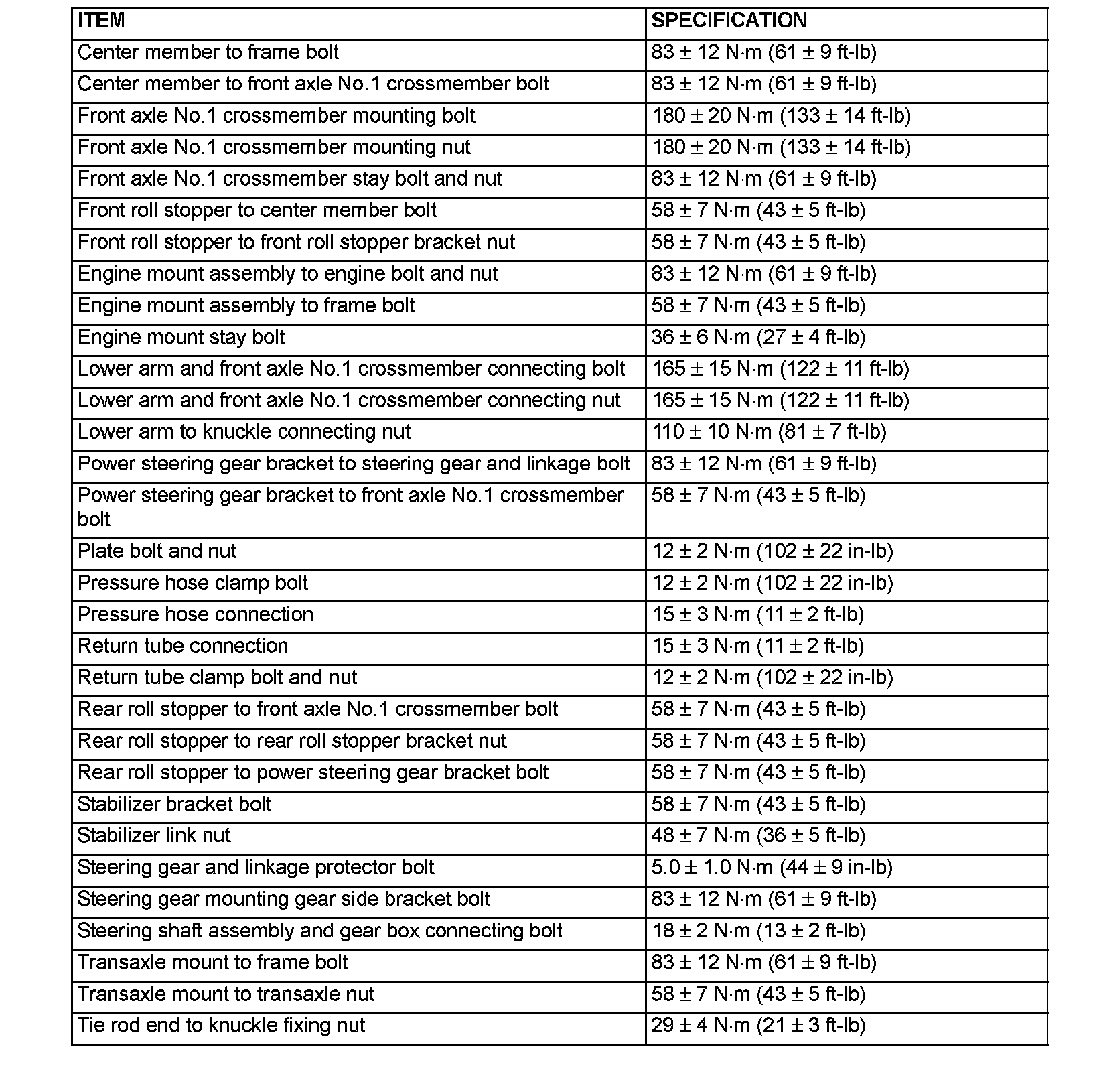 | ITEM | SPECIFICATION |
|---|---|
| Center member to frame bolt | 83 ± 12 N·m (61 ± 9 ft-lb) |
| Center member to front axle No.1 crossmember bolt | 83 ± 12 N·m (61 ± 9 ft-lb) |
| Front axle No.1 crossmember mounting bolt | 180 ± 20 N·m (133 ± 14 ft-lb) |
| Front axle No.1 crossmember mounting nut | 180 ± 20 N·m (133 ± 14 ft-lb) |
| Front axle No.1 crossmember stay bolt and nut | 83 ± 12 N·m (61 ± 9 ft-lb) |
| Front roll stopper to center member bolt | 58 ± 7 N·m (43 ± 5 ft-lb) |
| Front roll stopper to front roll stopper bracket nut | 58 ± 7 N·m (43 ± 5 ft-lb) |
| Engine mount assembly to engine bolt and nut | 83 ± 12 N·m (61 ± 9 ft-lb) |
| Engine mount assembly to frame bolt | 58 ± 7 N·m (43 ± 5 ft-lb) |
| Engine mount stay bolt | 36 ± 6 N·m (27 ± 4 ft-lb) |
| Lower arm and front axle No.1 crossmember connecting bolt | 165 ± 15 N·m (122 ± 11 ft-lb) |
| Lower arm and front axle No.1 crossmember connecting nut | 165 ± 15 N·m (122 ± 11 ft-lb) |
| Lower arm to knuckle connecting nut | 110 ± 10 N·m (81 ± 7 ft-lb) |
| Power steering gear bracket to steering gear and linkage bolt | 83 ± 12 N·m (61 ± 9 ft-lb) |
| Power steering gear bracket to front axle No.1 crossmember bolt | 58 ± 7 N·m (43 ± 5 ft-lb) |
| Plate bolt and nut | 12 ± 2 N·m (102 ± 22 in-lb) |
| Pressure hose clamp bolt | 12 ± 2 N·m (102 ± 22 in-lb) |
| Pressure hose connection | 15 ± 3 N·m (11 ± 2 ft-lb) |
| Return tube connection | 15 ± 3 N·m (11 ± 2 ft-lb) |
| Return tube clamp bolt and nut | 12 ± 2 N·m (102 ± 22 in-lb) |
| Rear roll stopper to front axle No.1 crossmember bolt | 58 ± 7 N·m (43 ± 5 ft-lb) |
| Rear roll stopper to rear roll stopper bracket nut | 58 ± 7 N·m (43 ± 5 ft-lb) |
| Rear roll stopper to power steering gear bracket bolt | 58 ± 7 N·m (43 ± 5 ft-lb) |
| Stabilizer bracket bolt | 58 ± 7 N·m (43 ± 5 ft-lb) |
| Stabilizer link nut | 48 ± 7 N·m (36 ± 5 ft-lb) |
| Steering gear and linkage protector bolt | 5.0 ± 1.0 N·m (44 ± 9 in-lb) |
| Steering gear mounting gear side bracket bolt | 83 ± 12 N·m (61 ± 9 ft-lb) |
| Steering shaft assembly and gear box connecting bolt | 18 ± 2 N·m (13 ± 2 ft-lb) |
| Transaxle mount to frame bolt | 83 ± 12 N·m (61 ± 9 ft-lb) |
| Transaxle mount to transaxle nut | 58 ± 7 N·m (43 ± 5 ft-lb) |
| Tie rod end to knuckle fixing nut | 29 ± 4 N·m (21 ± 3 ft-lb) |